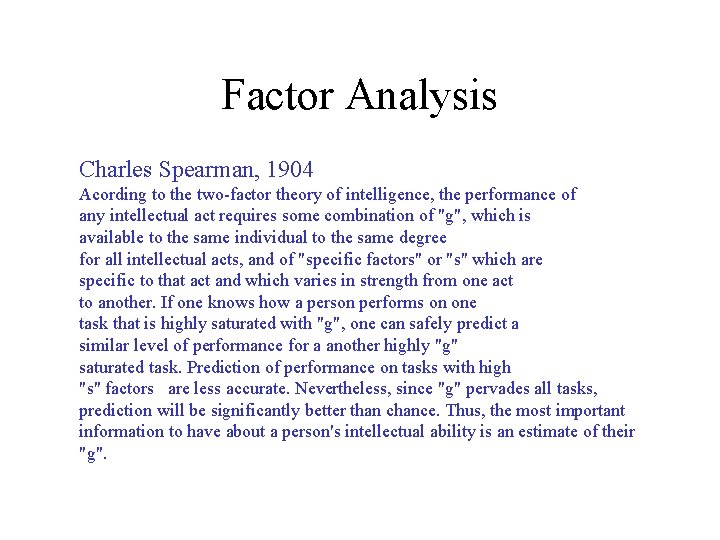 Factor Analysis

Charles Spearman, 1904
Acording to the two-factor theory of intelligence, the performance of any intellectual act requires some combination of "g", which is available to the same individual to the same degree for all intellectual acts, and of "specific factors" or "s" which are specific to that act and which varies in strength from one act to another. If one knows how a person performs on one task that is highly saturated with "g", one can safely predict a similar level of performance for a another highly "g" saturated task. Prediction of performance on tasks with high "s" factors are less accurate. Nevertheless, since "g" pervades all tasks, prediction will be significantly better than chance. Thus, the most important information to have about a person's intellectual ability is an estimate of their "g".